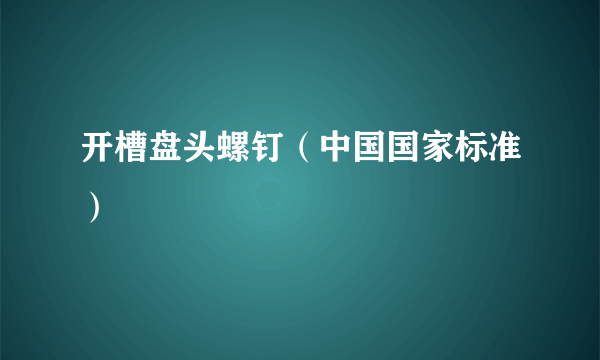 开槽盘头螺钉（中国国家标准）